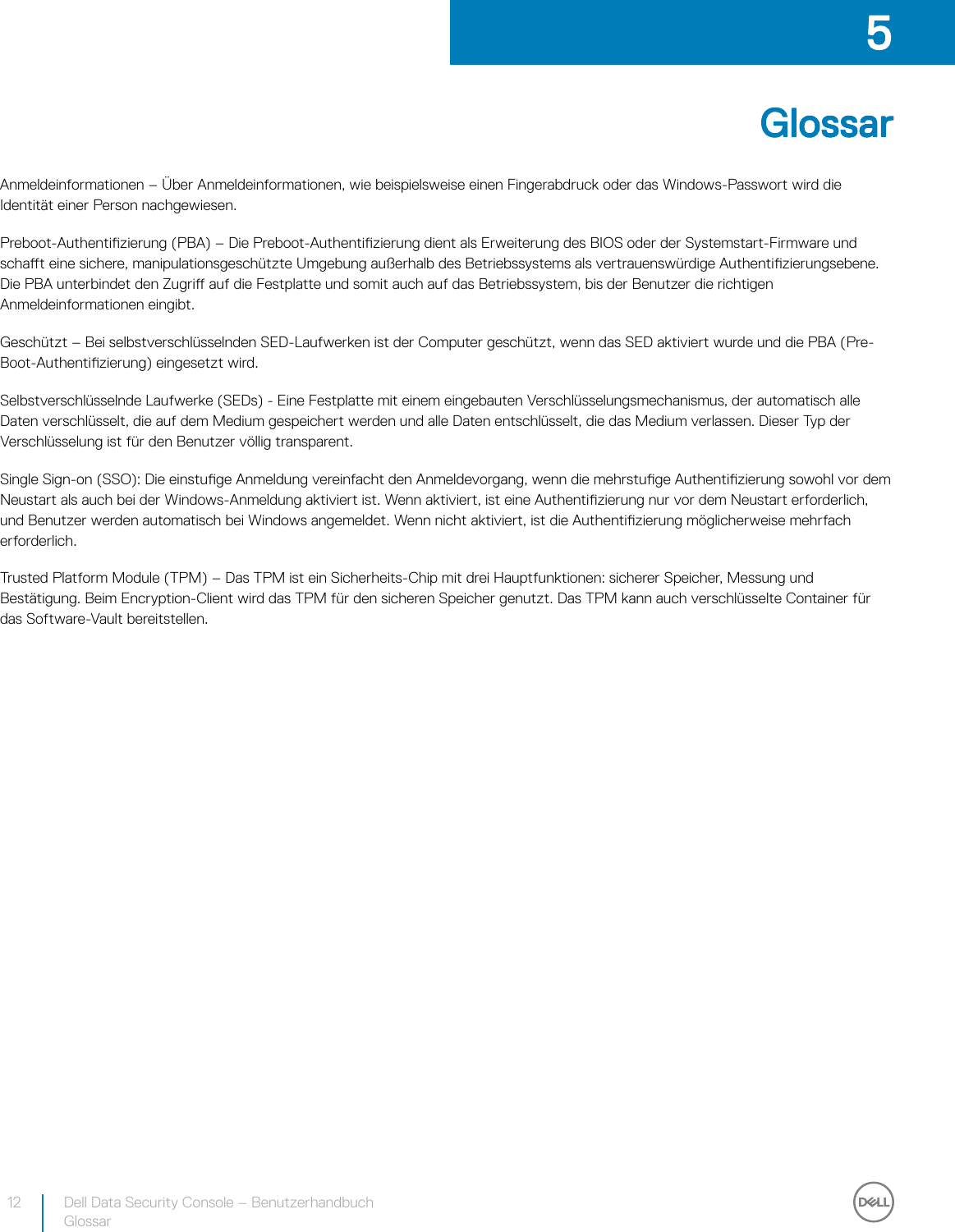 5

Glossar

Anmeldeinformationen – Über Anmeldeinformationen, wie beispielsweise einen Fingerabdruck oder das Windows-Passwort wird die Identität einer Person nachgewiesen.

Preboot-Authentifizierung (PBA) – Die Preboot-Authentifizierung dient als Erweiterung des BIOS oder der Systemstart-Firmware und schafft eine sichere, manipulationsgeschützte Umgebung außerhalb des Betriebssystems als vertrauenswürdige Authentifizierungsebene. Die PBA unterbindet den Zugriff auf die Festplatte und somit auch auf das Betriebssystem, bis der Benutzer die richtigen Anmeldeinformationen eingibt.

Geschützt – Bei selbstverschlüsselnden SED-Laufwerken ist der Computer geschützt, wenn das SED aktiviert wurde und die PBA (Pre-Boot-Authentifizierung) eingesetzt wird.

Selbstverschlüsselnde Laufwerke (SEDs) - Eine Festplatte mit einem eingebauten Verschlüsselungsmechanismus, der automatisch alle Daten verschlüsselt, die auf dem Medium gespeichert werden und alle Daten entschlüsselt, die das Medium verlassen. Dieser Typ der Verschlüsselung ist für den Benutzer völlig transparent.

Single Sign-on (SSO): Die einstufige Anmeldung vereinfacht den Anmeldevorgang, wenn die mehrstufige Authentifizierung sowohl vor dem Neustart als auch bei der Windows-Anmeldung aktiviert ist. Wenn aktiviert, ist eine Authentifizierung nur vor dem Neustart erforderlich, und Benutzer werden automatisch bei Windows angemeldet. Wenn nicht aktiviert, ist die Authentifizierung möglicherweise mehrfach erforderlich.

Trusted Platform Module (TPM) – Das TPM ist ein Sicherheits-Chip mit drei Hauptfunktionen: sicherer Speicher, Messung und Bestätigung. Beim Encryption-Client wird das TPM für den sicheren Speicher genutzt. Das TPM kann auch verschlüsselte Container für das Software-Vault bereitstellen.

12 Dell Data Security Console – Benutzerhandbuch
Glossar

DELL